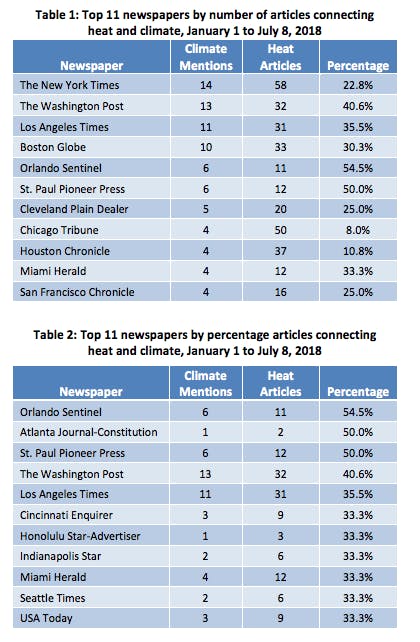 Table 1: Top 11 newspapers by number of articles connecting heat and climate, January 1 to July 8, 2018

| Newspaper | Climate Mentions | Heat Articles | Percentage |
|---|---|---|---|
| The New York Times | 14 | 58 | 22.8% |
| The Washington Post | 13 | 32 | 40.6% |
| Los Angeles Times | 11 | 31 | 35.5% |
| Boston Globe | 10 | 33 | 30.3% |
| Orlando Sentinel | 6 | 11 | 54.5% |
| St. Paul Pioneer Press | 6 | 12 | 50.0% |
| Cleveland Plain Dealer | 5 | 20 | 25.0% |
| Chicago Tribune | 4 | 50 | 8.0% |
| Houston Chronicle | 4 | 37 | 10.8% |
| Miami Herald | 4 | 12 | 33.3% |
| San Francisco Chronicle | 4 | 16 | 25.0% |

Table 2: Top 11 newspapers by percentage articles connecting heat and climate, January 1 to July 8, 2018

| Newspaper | Climate Mentions | Heat Articles | Percentage |
|---|---|---|---|
| Orlando Sentinel | 6 | 11 | 54.5% |
| Atlanta Journal-Constitution | 1 | 2 | 50.0% |
| St. Paul Pioneer Press | 6 | 12 | 50.0% |
| The Washington Post | 13 | 32 | 40.6% |
| Los Angeles Times | 11 | 31 | 35.5% |
| Cincinnati Enquirer | 3 | 9 | 33.3% |
| Honolulu Star-Advertiser | 1 | 3 | 33.3% |
| Indianapolis Star | 2 | 6 | 33.3% |
| Miami Herald | 4 | 12 | 33.3% |
| Seattle Times | 2 | 6 | 33.3% |
| USA Today | 3 | 9 | 33.3% |